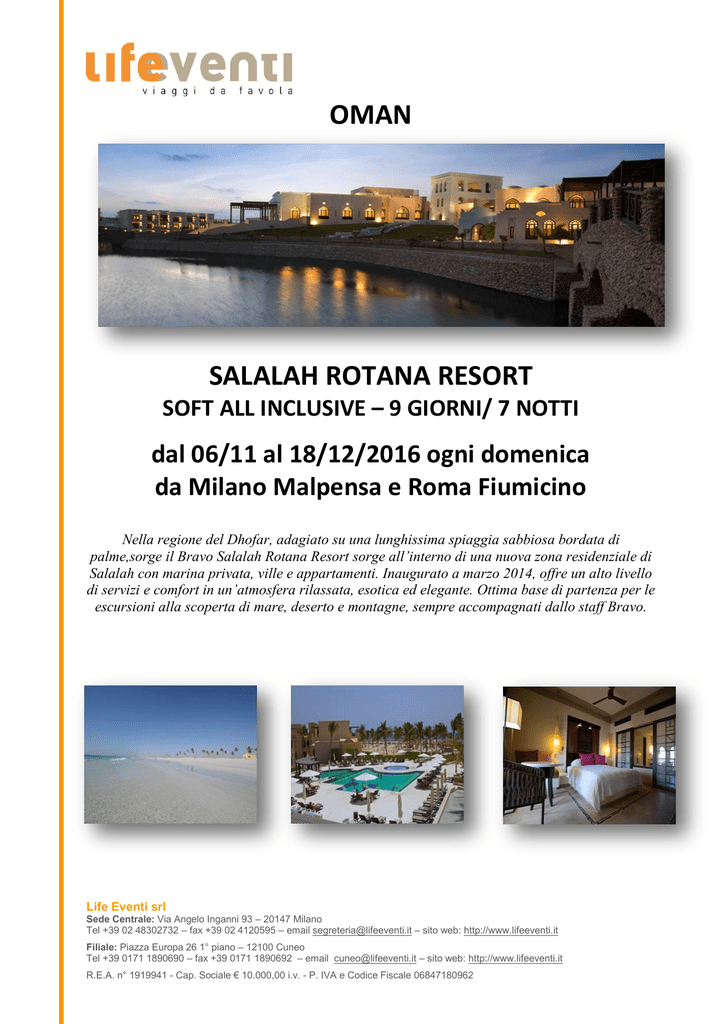 lifeventi
viaggi da favola

OMAN

SALALAH ROTANA RESORT
SOFT ALL INCLUSIVE – 9 GIORNI/ 7 NOTTI

dal 06/11 al 18/12/2016 ogni domenica
da Milano Malpensa e Roma Fiumicino

Nella regione del Dhofar, adagiato su una lunghissima spiaggia sabbiosa bordata di palme,sorge il Bravo Salalah Rotana Resort sorge all'interno di una nuova zona residenziale di Salalah con marina privata, ville e appartamenti. Inaugurato a marzo 2014, offre un alto livello di servizi e comfort in un'atmosfera rilassata, esotica ed elegante. Ottima base di partenza per le escursioni alla scoperta di mare, deserto e montagne, sempre accompagnati dallo staff Bravo.

Life Eventi srl
Sede Centrale: Via Angelo Inganni 93 – 20147 Milano
Tel +39 02 48302732 – fax +39 02 4120595 – email segreteria@lifeeventi.it – sito web: http://www.lifeeventi.it
Filiale: Piazza Europa 26 1° piano – 12100 Cuneo
Tel +39 0171 1890690 – fax +39 0171 1890692 – email cuneo@lifeeventi.it – sito web: http://www.lifeeventi.it
R.E.A. n° 1919941 - Cap. Sociale € 10.000,00 i.v. - P. IVA e Codice Fiscale 06847180962